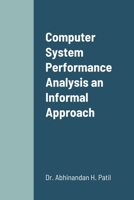 Computer System Performance Analysis an Informal Approach

Dr. Abhinandan H. Patil